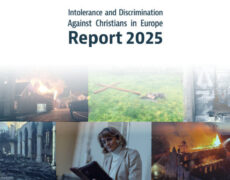 Intolerance and Discrimination Against Christians in Europe
Report 2025